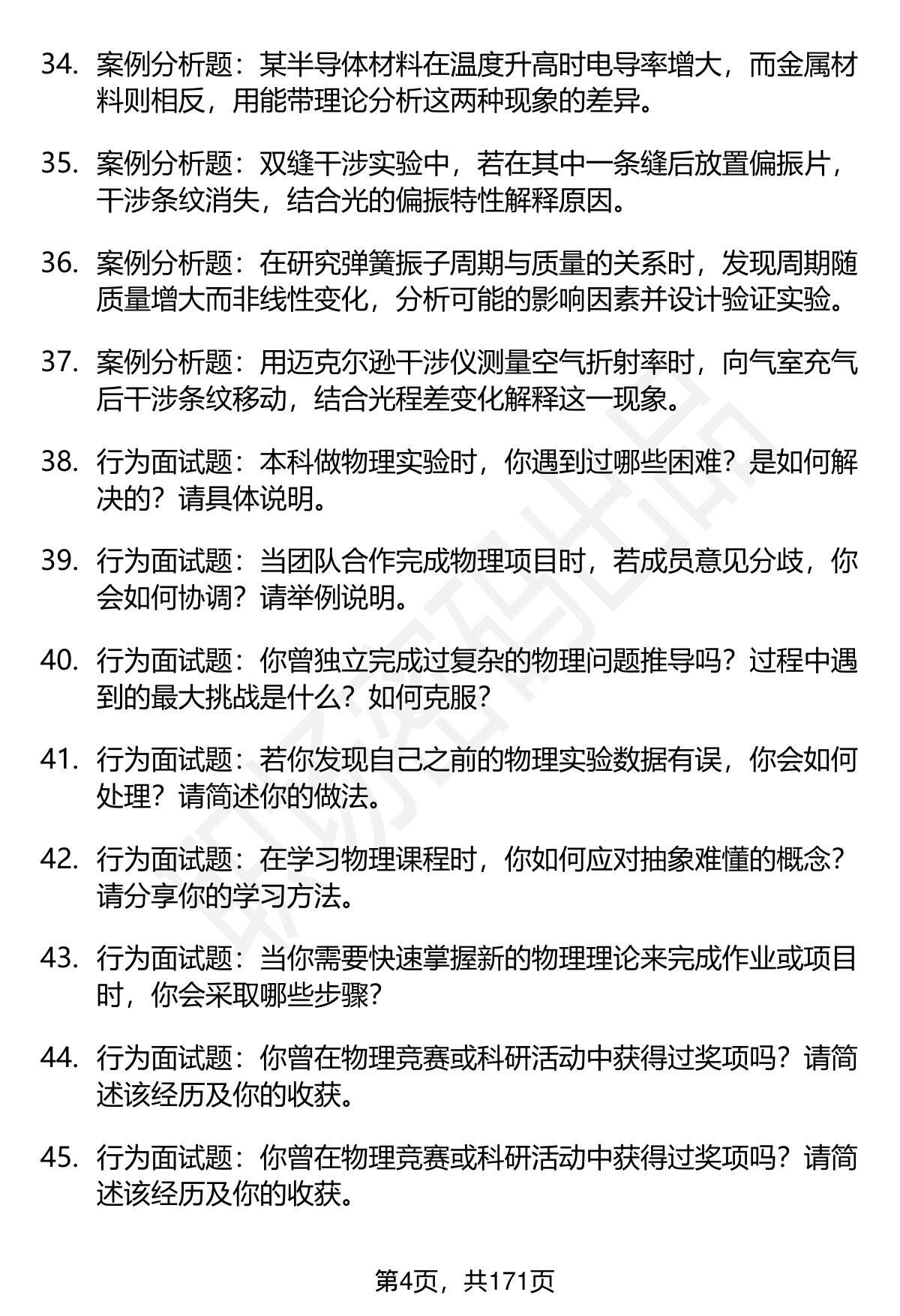 34. 案例分析题：某半导体材料在温度升高时电导率增大，而金属材料则相反，用能带理论分析这两种现象的差异。

35. 案例分析题：双缝干涉实验中，若在其中一条缝后放置偏振片，干涉条纹消失，结合光的偏振特性解释原因。

36. 案例分析题：在研究弹簧振子周期与质量的关系时，发现周期随质量增大而非线性变化，分析可能的影响因素并设计验证实验。

37. 案例分析题：用迈克尔逊干涉仪测量空气折射率时，向气室充气后干涉条纹移动，结合光程差变化解释这一现象。

38. 行为面试题：本科做物理实验时，你遇到过哪些困难？是如何解决的？请具体说明。

39. 行为面试题：当团队合作完成物理项目时，若成员意见分歧，你会如何协调？请举例说明。

40. 行为面试题：你曾独立完成过复杂的物理问题推导吗？过程中遇到的最大挑战是什么？如何克服？

41. 行为面试题：若你发现自己之前的物理实验数据有误，你会如何处理？请简述你的做法。

42. 行为面试题：在学习物理课程时，你如何应对抽象难懂的概念？请分享你的学习方法。

43. 行为面试题：当你需要快速掌握新的物理理论来完成作业或项目时，你会采取哪些步骤？

44. 行为面试题：你曾在物理竞赛或科研活动中获得过奖项吗？请简述该经历及你的收获。

45. 行为面试题：你曾在物理竞赛或科研活动中获得过奖项吗？请简述该经历及你的收获。

第4页，共171页